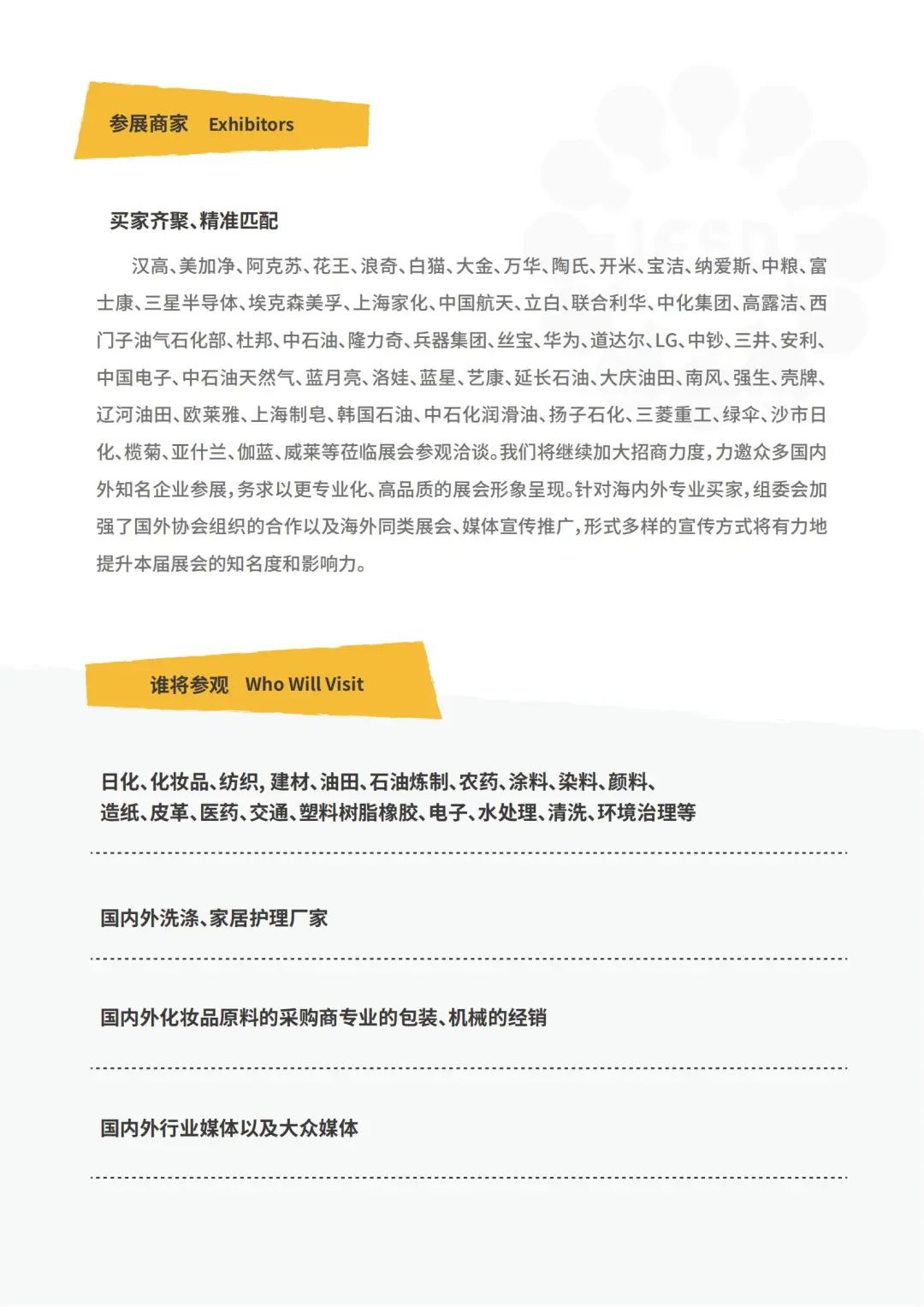 参展商家　Exhibitors

买家齐聚、精准匹配

汉高、美加净、阿克苏、花王、浪奇、白猫、大金、万华、陶氏、开米、宝洁、纳爱斯、中粮、富士康、三星半导体、埃克森美孚、上海家化、中国航天、立白、联合利华、中化集团、高露洁、西门子油气石化部、杜邦、中石油、隆力奇、兵器集团、丝宝、华为、道达尔、LG、中钞、三井、安利、中国电子、中石油天然气、蓝月亮、洛娃、蓝星、艺康、延长石油、大庆油田、南风、强生、壳牌、辽河油田、欧莱雅、上海制皂、韩国石油、中石化润滑油、扬子石化、三菱重工、绿伞、沙市日化、榄菊、亚什兰、伽蓝、威莱等莅临展会参观洽谈。我们将继续加大招商力度，力邀众多国内外知名企业参展，务求以更专业化、高品质的展会形象呈现。针对海内外专业买家，组委会加强了国外协会组织的合作以及海外同类展会、媒体宣传推广，形式多样的宣传方式将有力地提升本届展会的知名度和影响力。

谁将参观　Who Will Visit

日化、化妆品、纺织, 建材、油田、石油炼制、农药、涂料、染料、颜料、造纸、皮革、医药、交通、塑料树脂橡胶、电子、水处理、清洗、环境治理等

国内外洗涤、家居护理厂家

国内外化妆品原料的采购商专业的包装、机械的经销

国内外行业媒体以及大众媒体